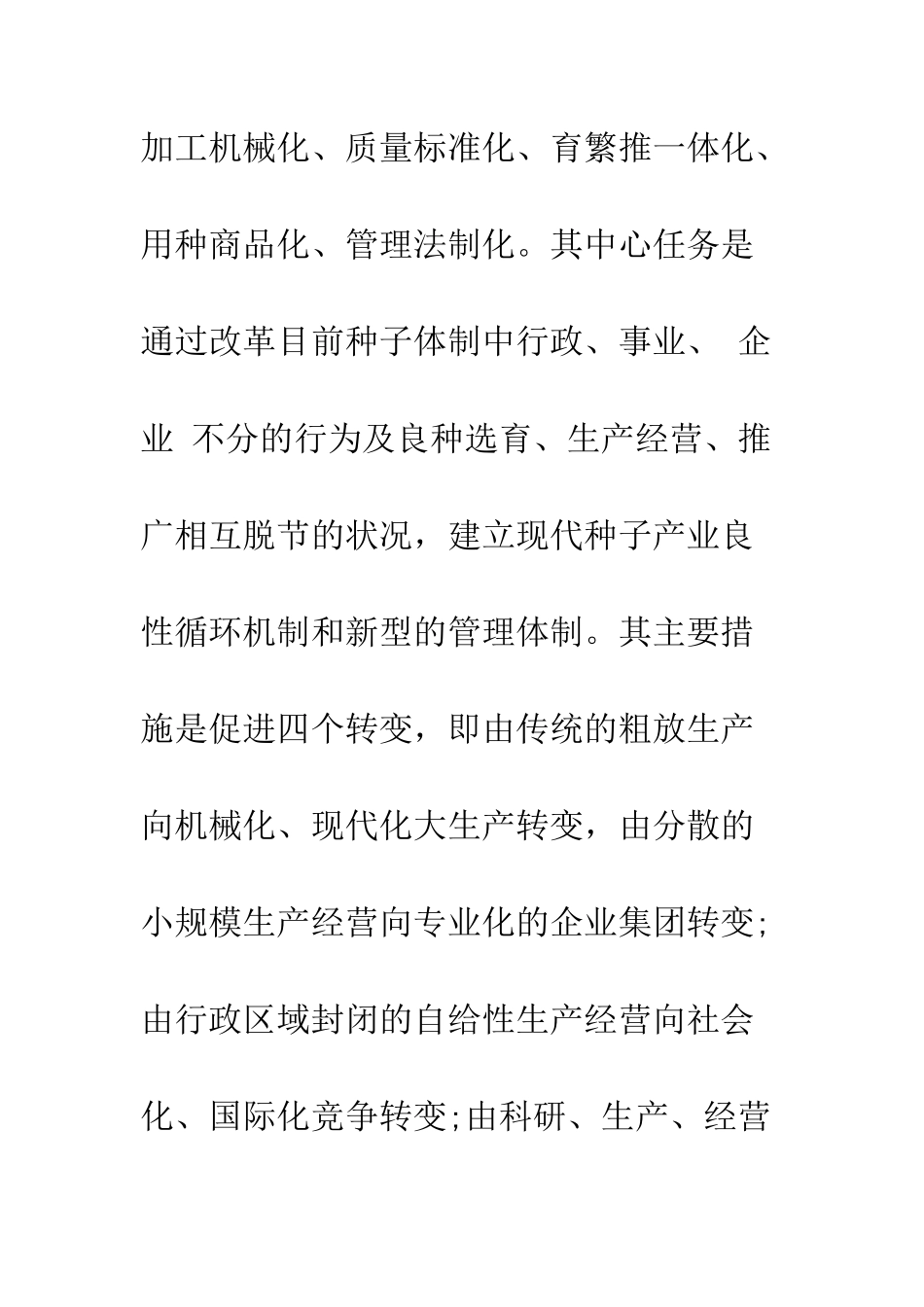 加工机械化、质量标准化、育繁推一体化、用种商品化、管理法制化。其中心任务是通过改革目前种子体制中行政、事业、 企业 不分的行为及良种选育、生产经营、推广相互脱节的状况，建立现代种子产业良性循环机制和新型的管理体制。其主要措施是促进四个转变，即由传统的粗放生产向机械化、现代化大生产转变，由分散的小规模生产经营向专业化的企业集团转变;由行政区域封闭的自给性生产经营向社会化、国际化竞争转变;由科研、生产、经营